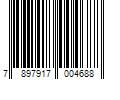 7 897917 004688